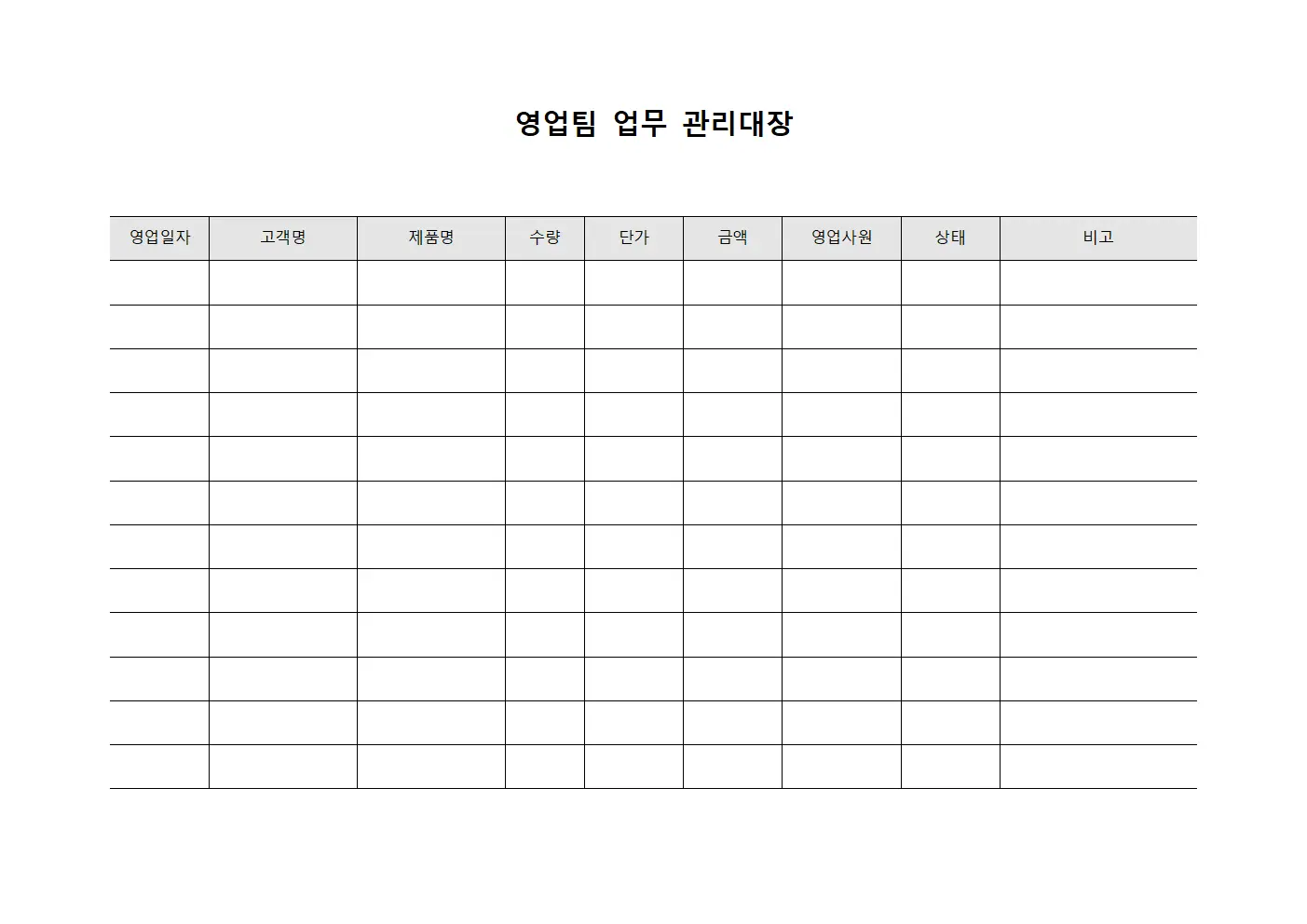 영업팀 업무 관리대장

| 영업일자 | 고객명 | 제품명 | 수량 | 단가 | 금액 | 영업사원 | 상태 | 비고 |
|---|---|---|---|---|---|---|---|---|
| | | | | | | | | |
| | | | | | | | | |
| | | | | | | | | |
| | | | | | | | | |
| | | | | | | | | |
| | | | | | | | | |
| | | | | | | | | |
| | | | | | | | | |
| | | | | | | | | |
| | | | | | | | | |
| | | | | | | | | |
| | | | | | | | | |